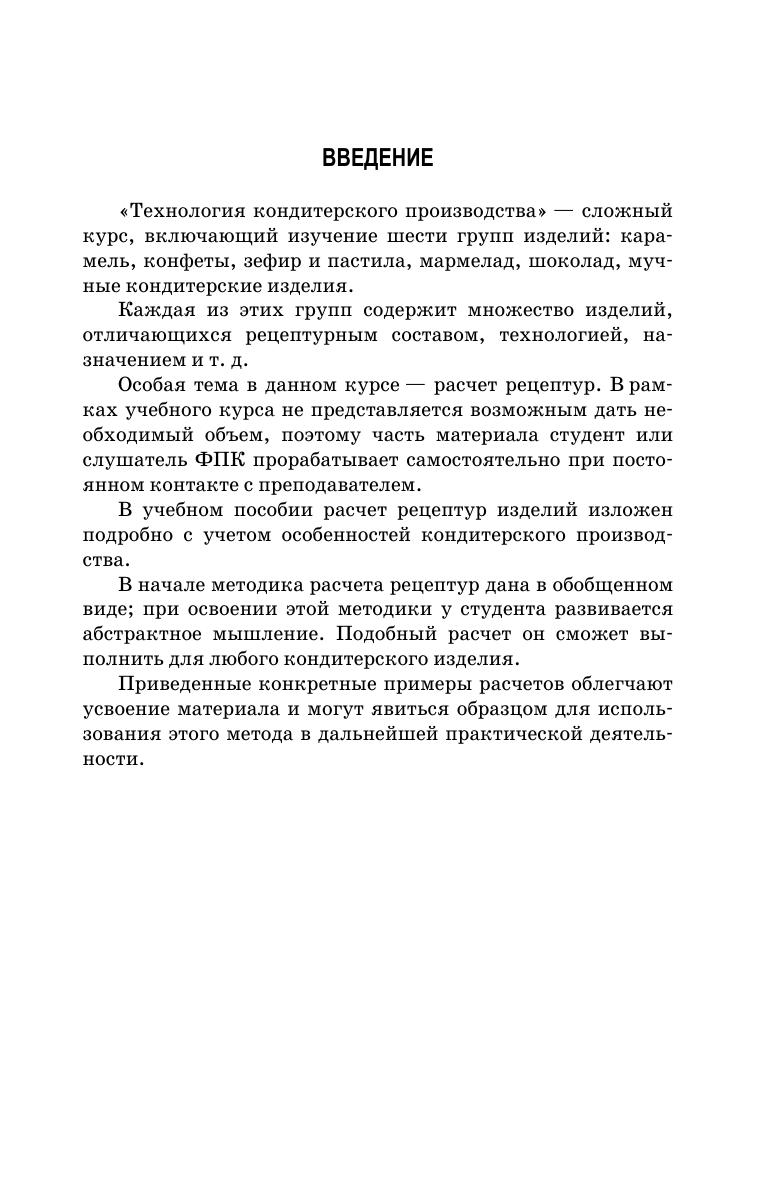 ВВЕДЕНИЕ

«Технология кондитерского производства» — сложный курс, включающий изучение шести групп изделий: карамель, конфеты, зефир и пастила, мармелад, шоколад, мучные кондитерские изделия.

Каждая из этих групп содержит множество изделий, отличающихся рецептурным составом, технологией, назначением и т. д.

Особая тема в данном курсе — расчет рецептур. В рамках учебного курса не представляется возможным дать необходимый объем, поэтому часть материала студент или слушатель ФПК прорабатывает самостоятельно при постоянном контакте с преподавателем.

В учебном пособии расчет рецептур изделий изложен подробно с учетом особенностей кондитерского производства.

В начале методика расчета рецептур дана в обобщенном виде; при освоении этой методики у студента развивается абстрактное мышление. Подобный расчет он сможет выполнить для любого кондитерского изделия.

Приведенные конкретные примеры расчетов облегчают усвоение материала и могут явиться образцом для использования этого метода в дальнейшей практической деятельности.